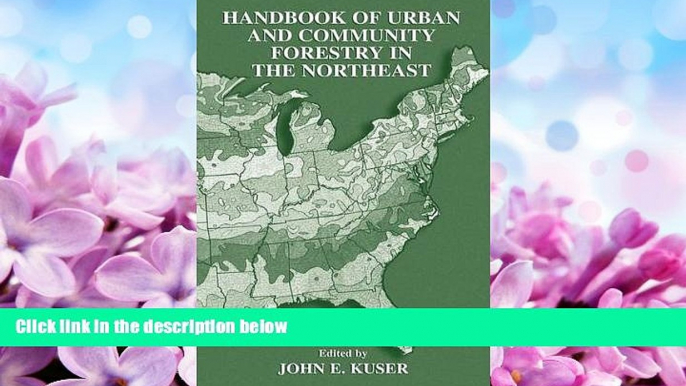 HANDBOOK OF URBAN AND COMMUNITY FORESTRY IN THE NORTHEAST

Click link in the description below

Edited by
JOHN E. KUSER